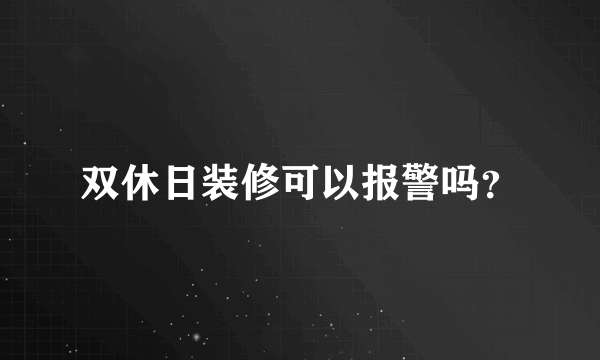 双休日装修可以报警吗?